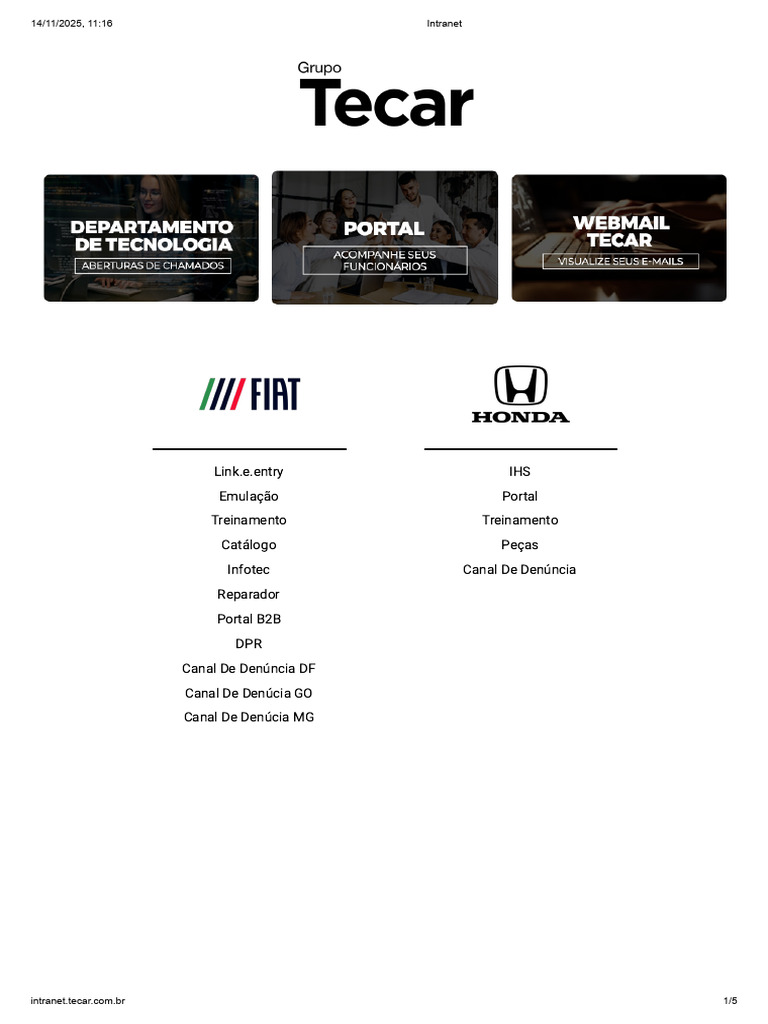 14/11/2025, 11:16 Intranet

Grupo
Tecar

DEPARTAMENTO DE TECNOLOGIA
ABERTURAS DE CHAMADOS

PORTAL
ACOMPANHE SEUS FUNCIONÁRIOS

WEBMAIL TECAR
VISUALIZE SEUS E-MAILS

FIAT

Link.e.entry
Emulação
Treinamento
Catálogo
Infotec
Reparador
Portal B2B
DPR
Canal De Denúncia DF
Canal De Denúcia GO
Canal De Denúcia MG

HONDA

IHS
Portal
Treinamento
Peças
Canal De Denúncia

intranet.tecar.com.br 1/5